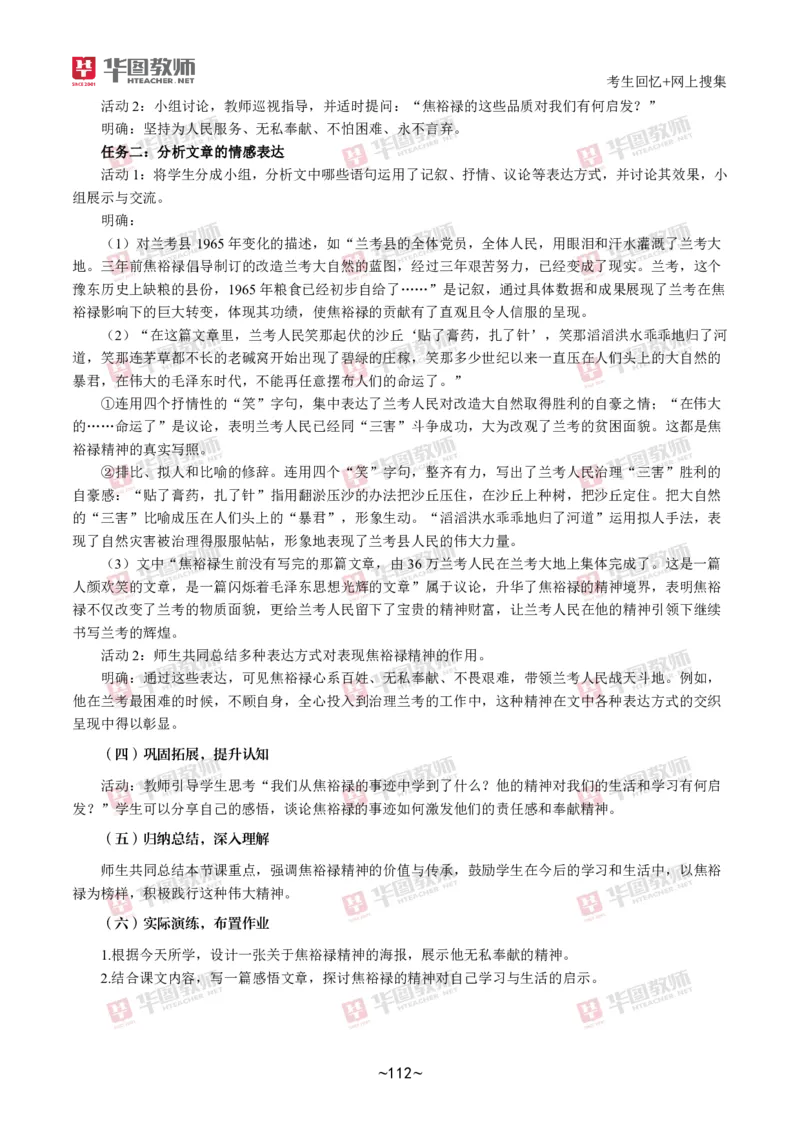 华图教师
HTEACHER.NET

考生回忆+网上搜集

活动 2：小组讨论，教师巡视指导，并适时提问：“焦裕禄的这些品质对我们有何启发？”

明确：坚持为人民服务、无私奉献、不怕困难、永不言弃。

任务二：分析文章的情感表达

活动 1：将学生分成小组，分析文中哪些语句运用了记叙、抒情、议论等表达方式，并讨论其效果，小组展示与交流。

明确：

（1）对兰考县 1965 年变化的描述，如“兰考县的全体党员，全体人民，用眼泪和汗水灌溉了兰考大地。三年前焦裕禄倡导制订的改造兰考大自然的蓝图，经过三年艰苦努力，已经变成了现实。兰考，这个豫东历史上缺粮的县份，1965 年粮食已经初步自给了……”是记叙，通过具体数据和成果展现了兰考在焦裕禄影响下的巨大转变，体现其功绩，使焦裕禄的贡献有了直观且令人信服的呈现。

（2）“在这篇文章里，兰考人民笑那起伏的沙丘‘贴了膏药，扎了针’，笑那滔滔洪水乖乖地归了河道，笑那连茅草都不长的老碱窝开始出现了碧绿的庄稼，笑那多少世纪以来一直压在人们头上的大自然的暴君，在伟大的毛泽东时代，不能再任意摆布人们的命运了。”

①连用四个抒情性的“笑”字句，集中表达了兰考人民对改造大自然取得胜利的自豪之情；“在伟大的……命运了”是议论，表明兰考人民已经同“三害”斗争成功，大为改观了兰考的贫困面貌。这都是焦裕禄精神的真实写照。

②排比、拟人和比喻的修辞。连用四个“笑”字句，整齐有力，写出了兰考人民治理“三害”胜利的自豪感：“贴了膏药，扎了针”指用翻淤压沙的办法把沙丘压住，在沙丘上种树，把沙丘定住。把大自然的“三害”比喻成压在人们头上的“暴君”，形象生动。“滔滔洪水乖乖地归了河道”运用拟人手法，表现了自然灾害被治理得服服帖帖，形象地表现了兰考县人民的伟大力量。

（3）文中“焦裕禄生前没有写完的那篇文章，由 36 万兰考人民在兰考大地上集体完成了。这是一篇人颜欢笑的文章，是一篇闪烁着毛泽东思想光辉的文章”属于议论，升华了焦裕禄的精神境界，表明焦裕禄不仅改变了兰考的物质面貌，更给兰考人民留下了宝贵的精神财富，让兰考人民在他的精神引领下继续书写兰考的辉煌。

活动 2：师生共同总结多种表达方式对表现焦裕禄精神的作用。

明确：通过这些表达，可见焦裕禄心系百姓、无私奉献、不畏艰难，带领兰考人民战天斗地。例如，他在兰考最困难的时候，不顾自身，全心投入到治理兰考的工作中，这种精神在文中各种表达方式的交织呈现中得以彰显。

（四）巩固拓展，提升认知

活动：教师引导学生思考“我们从焦裕禄的事迹中学到了什么？他的精神对我们的生活和学习有何启发？”学生可以分享自己的感悟，谈论焦裕禄的事迹如何激发他们的责任感和奉献精神。

（五）归纳总结，深入理解

师生共同总结本节课重点，强调焦裕禄精神的价值与传承，鼓励学生在今后的学习和生活中，以焦裕禄为榜样，积极践行这种伟大精神。

（六）实际演练，布置作业

1.根据今天所学，设计一张关于焦裕禄精神的海报，展示他无私奉献的精神。

2.结合课文内容，写一篇感悟文章，探讨焦裕禄的精神对自己学习与生活的启示。

~112~